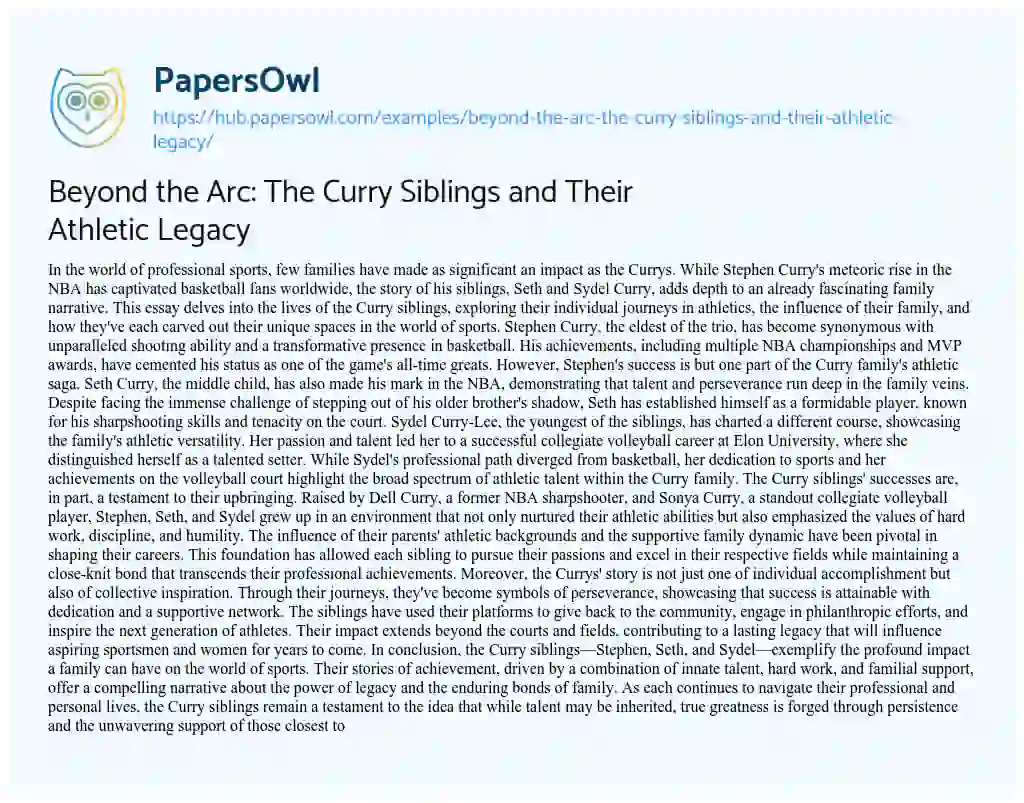 PapersOwl

https://hub.papersowl.com/examples/beyond-the-arc-the-curry-siblings-and-their-athletic-legacy/

Beyond the Arc: The Curry Siblings and Their Athletic Legacy

In the world of professional sports, few families have made as significant an impact as the Currys. While Stephen Curry's meteoric rise in the NBA has captivated basketball fans worldwide, the story of his siblings, Seth and Sydel Curry, adds depth to an already fascinating family narrative. This essay delves into the lives of the Curry siblings, exploring their individual journeys in athletics, the influence of their family, and how they've each carved out their unique spaces in the world of sports. Stephen Curry, the eldest of the trio, has become synonymous with unparalleled shooting ability and a transformative presence in basketball. His achievements, including multiple NBA championships and MVP awards, have cemented his status as one of the game's all-time greats. However, Stephen's success is but one part of the Curry family's athletic saga. Seth Curry, the middle child, has also made his mark in the NBA, demonstrating that talent and perseverance run deep in the family veins. Despite facing the immense challenge of stepping out of his older brother's shadow, Seth has established himself as a formidable player, known for his sharpshooting skills and tenacity on the court. Sydel Curry-Lee, the youngest of the siblings, has charted a different course, showcasing the family's athletic versatility. Her passion and talent led her to a successful collegiate volleyball career at Elon University, where she distinguished herself as a talented setter. While Sydel's professional path diverged from basketball, her dedication to sports and her achievements on the volleyball court highlight the broad spectrum of athletic talent within the Curry family. The Curry siblings' successes are, in part, a testament to their upbringing. Raised by Dell Curry, a former NBA sharpshooter, and Sonya Curry, a standout collegiate volleyball player, Stephen, Seth, and Sydel grew up in an environment that not only nurtured their athletic abilities but also emphasized the values of hard work, discipline, and humility. The influence of their parents' athletic backgrounds and the supportive family dynamic have been pivotal in shaping their careers. This foundation has allowed each sibling to pursue their passions and excel in their respective fields while maintaining a close-knit bond that transcends their professional achievements. Moreover, the Currys' story is not just one of individual accomplishment but also of collective inspiration. Through their journeys, they've become symbols of perseverance, showcasing that success is attainable with dedication and a supportive network. The siblings have used their platforms to give back to the community, engage in philanthropic efforts, and inspire the next generation of athletes. Their impact extends beyond the courts and fields, contributing to a lasting legacy that will influence aspiring sportsmen and women for years to come. In conclusion, the Curry siblings—Stephen, Seth, and Sydel—exemplify the profound impact a family can have on the world of sports. Their stories of achievement, driven by a combination of innate talent, hard work, and familial support, offer a compelling narrative about the power of legacy and the enduring bonds of family. As each continues to navigate their professional and personal lives, the Curry siblings remain a testament to the idea that while talent may be inherited, true greatness is forged through persistence and the unwavering support of those closest to